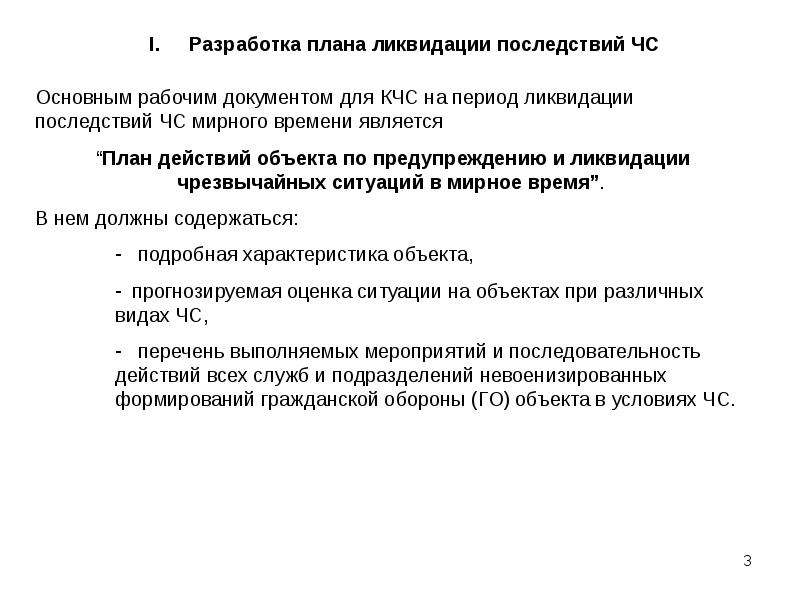 I. Разработка плана ликвидации последствий ЧС

Основным рабочим документом для КЧС на период ликвидации последствий ЧС мирного времени является

“План действий объекта по предупреждению и ликвидации чрезвычайных ситуаций в мирное время”.

В нем должны содержаться:

- подробная характеристика объекта,

- прогнозируемая оценка ситуации на объектах при различных видах ЧС,

- перечень выполняемых мероприятий и последовательность действий всех служб и подразделений невоенизированных формирований гражданской обороны (ГО) объекта в условиях ЧС.

3